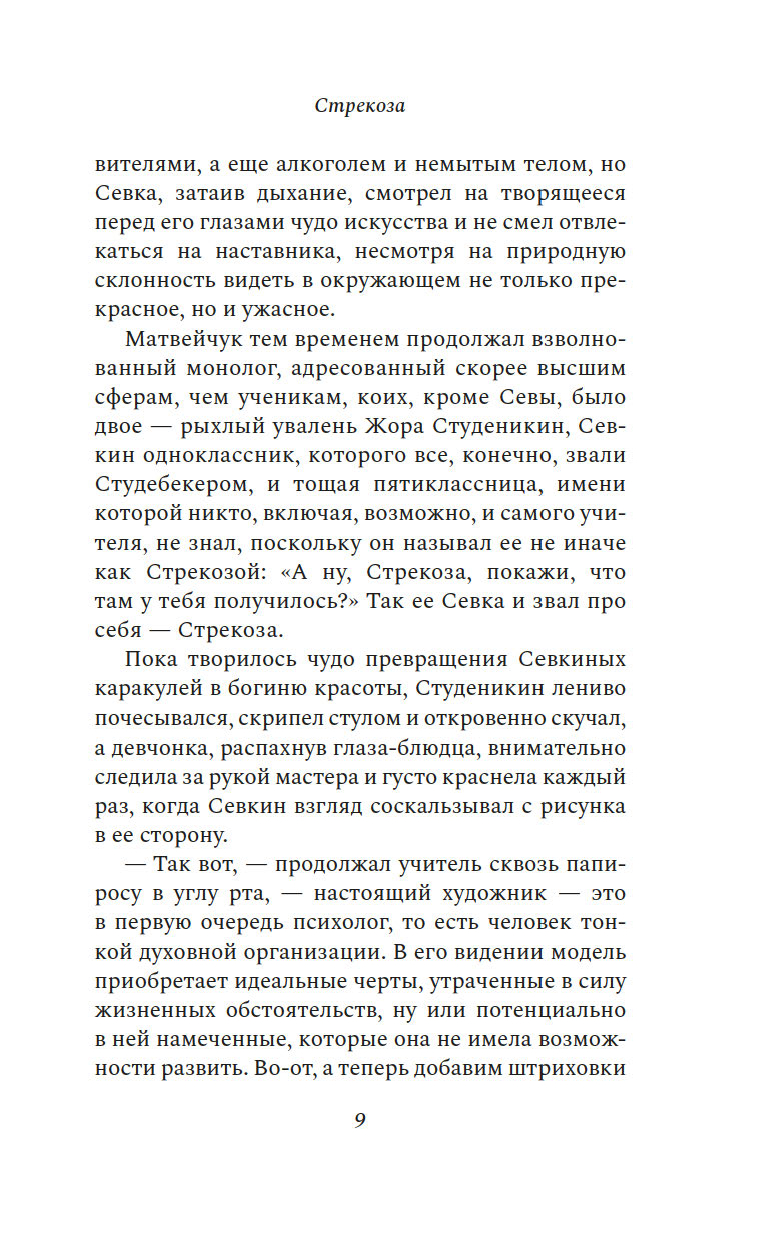 Стрекоза

вителями, а еще алкоголем и немытым телом, но Севка, затаив дыхание, смотрел на творящееся перед его глазами чудо искусства и не смел отвлекаться на наставника, несмотря на природную склонность видеть в окружающем не только прекрасное, но и ужасное.

Матвейчук тем временем продолжал взволнованный монолог, адресованный скорее высшим сферам, чем ученикам, коих, кроме Севы, было двое — рыхлый увалень Жора Студеникин, Севкин одноклассник, которого все, конечно, звали Студебекером, и тощая пятиклассница, имени которой никто, включая, возможно, и самого учителя, не знал, поскольку он называл ее не иначе как Стрекозой: «А ну, Стрекоза, покажи, что там у тебя получилось?» Так ее Севка и звал про себя — Стрекоза.

Пока творилось чудо превращения Севкиных каракулей в богиню красоты, Студеникин лениво почесывался, скрипел стулом и откровенно скучал, а девчонка, распахнув глаза-блюдца, внимательно следила за рукой мастера и густо краснела каждый раз, когда Севкин взгляд соскальзывал с рисунка в ее сторону.

— Так вот, — продолжал учитель сквозь папиросу в углу рта, — настоящий художник — это в первую очередь психолог, то есть человек тонкой духовной организации. В его видении модель приобретает идеальные черты, утраченные в силу жизненных обстоятельств, ну или потенциально в ней намеченные, которые она не имела возможности развить. Во-от, а теперь добавим штриховки

9